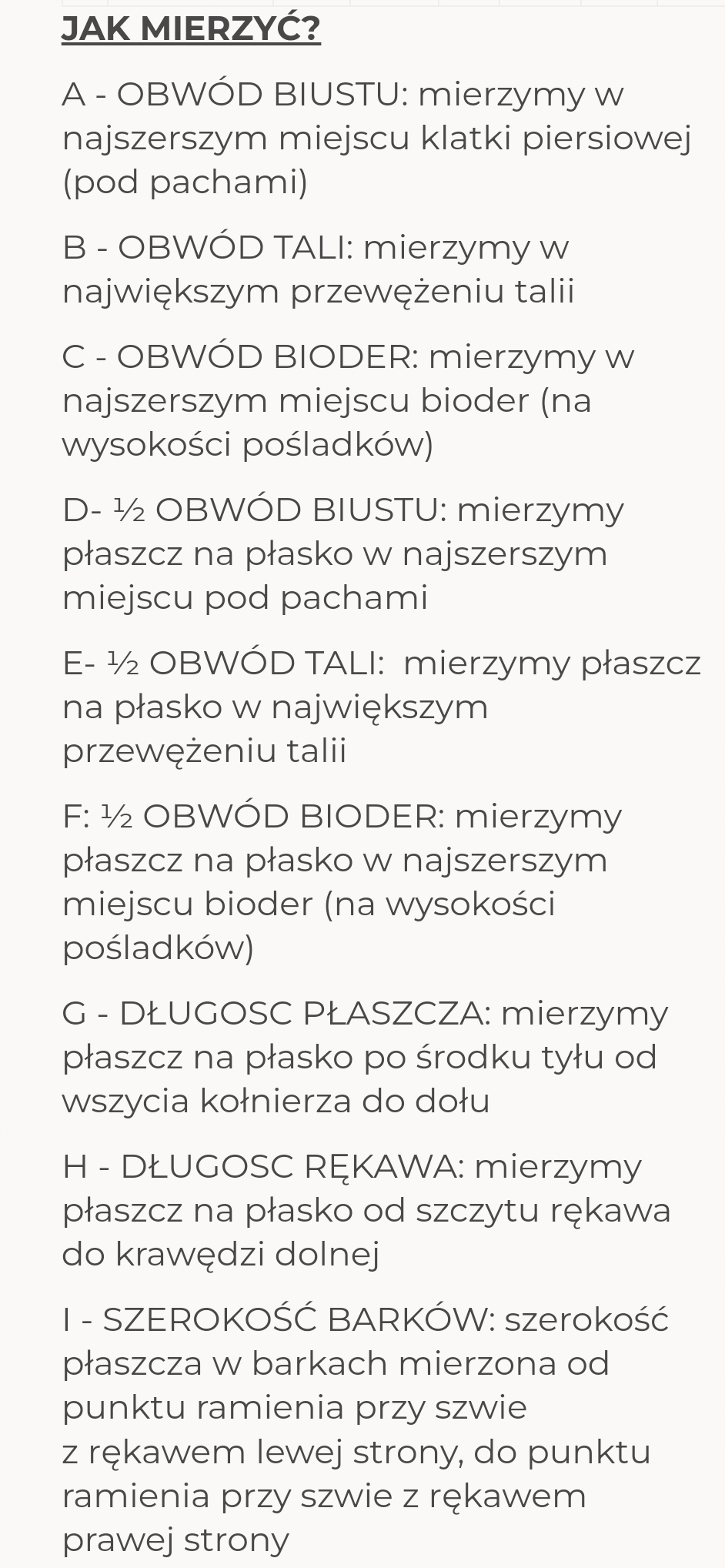 JAK MIERZYĆ?

A - OBWÓD BIUSTU: mierzymy w najszerszym miejscu klatki piersiowej (pod pachami)

B - OBWÓD TALI: mierzymy w największym przewężeniu talii

C - OBWÓD BIODER: mierzymy w najszerszym miejscu bioder (na wysokości pośladków)

D- ½ OBWÓD BIUSTU: mierzymy płaszcz na płasko w najszerszym miejscu pod pachami

E- ½ OBWÓD TALI: mierzymy płaszcz na płasko w największym przewężeniu talii

F: ½ OBWÓD BIODER: mierzymy płaszcz na płasko w najszerszym miejscu bioder (na wysokości pośladków)

G - DŁUGOSC PŁASZCZA: mierzymy płaszcz na płasko po środku tyłu od wszycia kołnierza do dołu

H - DŁUGOSC RĘKAWA: mierzymy płaszcz na płasko od szczytu rękawa do krawędzi dolnej

I - SZEROKOŚĆ BARKÓW: szerokość płaszcza w barkach mierzona od punktu ramienia przy szwie z rękawem lewej strony, do punktu ramienia przy szwie z rękawem prawej strony